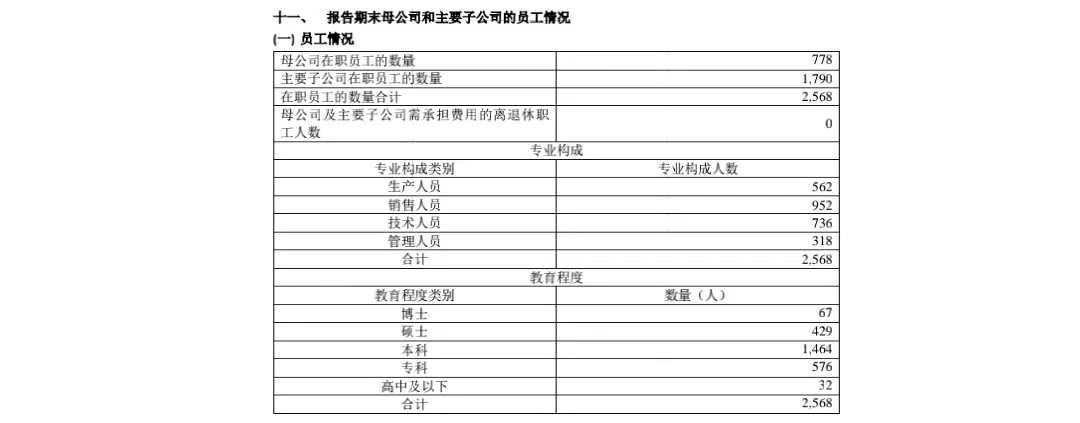 十一、 报告期末母公司和主要子公司的员工情况

(一) 员工情况

| | |
|---|---|
| 母公司在职员工的数量 | 778 |
| 主要子公司在职员工的数量 | 1,790 |
| 在职员工的数量合计 | 2,568 |
| 母公司及主要子公司需承担费用的离退休职工人数 | 0 |
| 专业构成 | |
| 专业构成类别 | 专业构成人数 |
| 生产人员 | 562 |
| 销售人员 | 952 |
| 技术人员 | 736 |
| 管理人员 | 318 |
| 合计 | 2,568 |
| 教育程度 | |
| 教育程度类别 | 数量（人） |
| 博士 | 67 |
| 硕士 | 429 |
| 本科 | 1,464 |
| 专科 | 576 |
| 高中及以下 | 32 |
| 合计 | 2,568 |